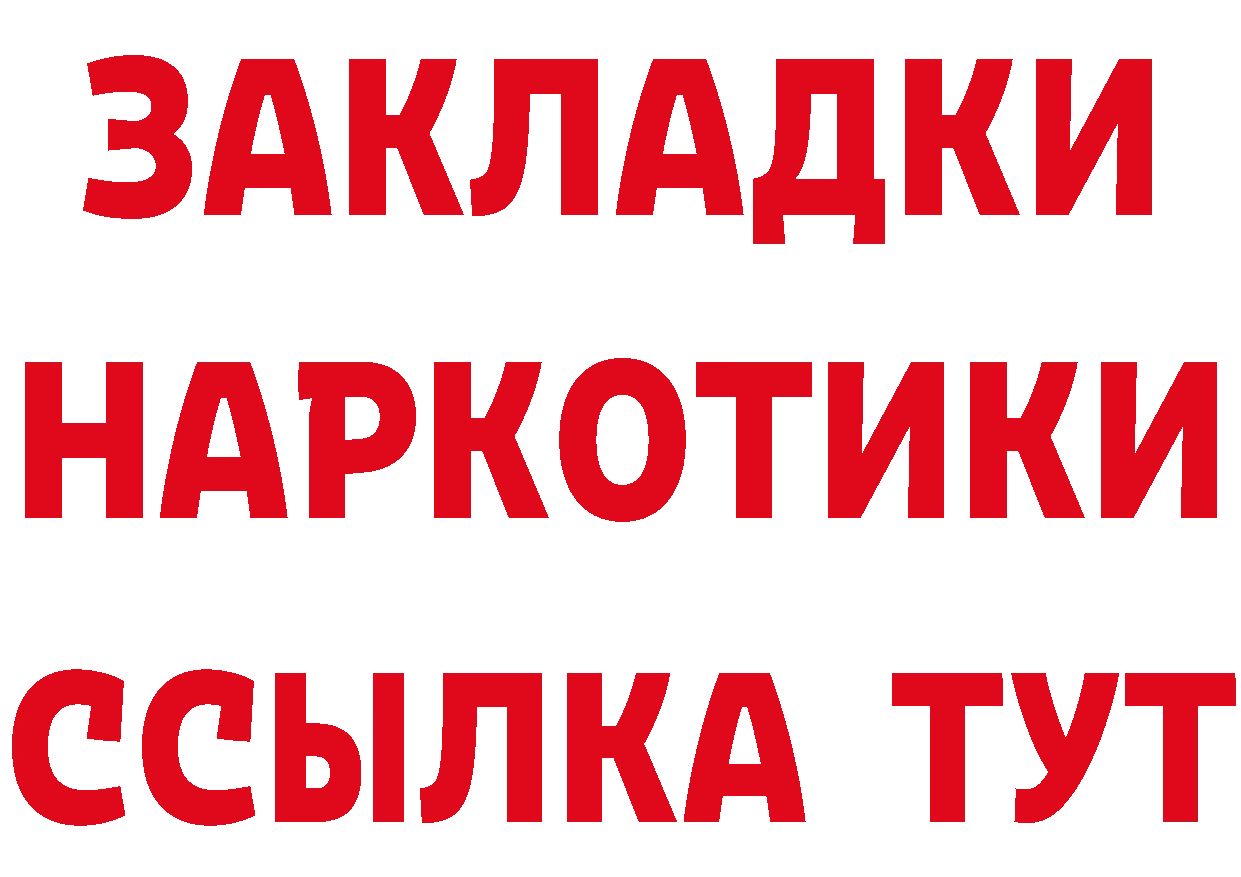 ЗАКЛАДКИ
НАРКОТИКИ
ССЫЛКА ТУТ